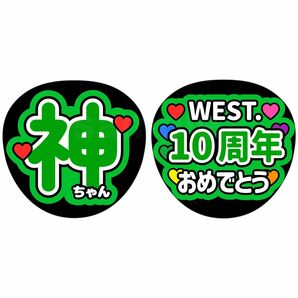 神
ちゃん

WEST.
10周年
おめでとう